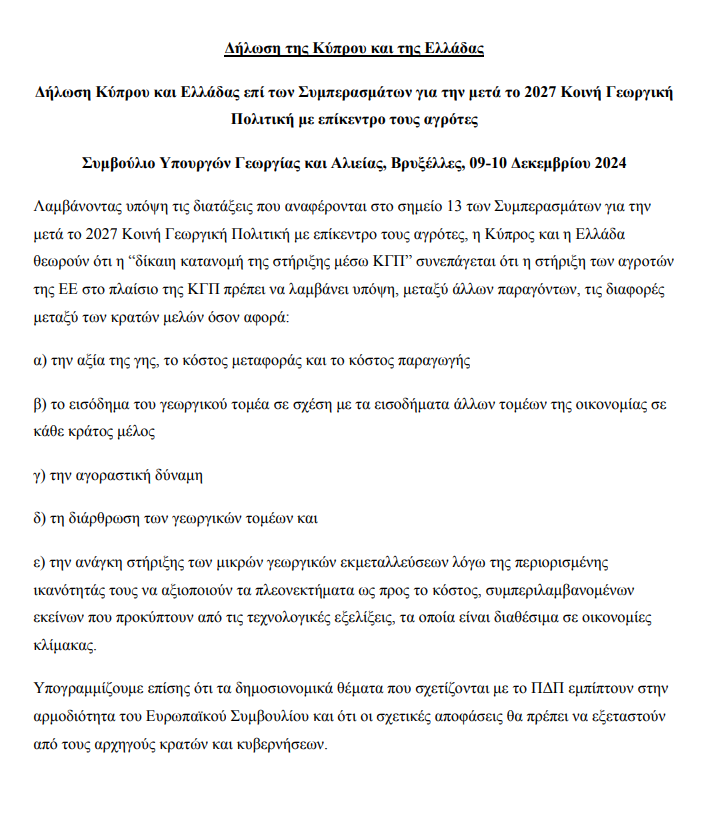 Δήλωση της Κύπρου και της Ελλάδας

Δήλωση Κύπρου και Ελλάδας επί των Συμπερασμάτων για την μετά το 2027 Κοινή Γεωργική Πολιτική με επίκεντρο τους αγρότες

Συμβούλιο Υπουργών Γεωργίας και Αλιείας, Βρυξέλλες, 09-10 Δεκεμβρίου 2024

Λαμβάνοντας υπόψη τις διατάξεις που αναφέρονται στο σημείο 13 των Συμπερασμάτων για την μετά το 2027 Κοινή Γεωργική Πολιτική με επίκεντρο τους αγρότες, η Κύπρος και η Ελλάδα θεωρούν ότι η “δίκαιη κατανομή της στήριξης μέσω ΚΓΠ” συνεπάγεται ότι η στήριξη των αγροτών της ΕΕ στο πλαίσιο της ΚΓΠ πρέπει να λαμβάνει υπόψη, μεταξύ άλλων παραγόντων, τις διαφορές μεταξύ των κρατών μελών όσον αφορά:

α) την αξία της γης, το κόστος μεταφοράς και το κόστος παραγωγής

β) το εισόδημα του γεωργικού τομέα σε σχέση με τα εισοδήματα άλλων τομέων της οικονομίας σε κάθε κράτος μέλος

γ) την αγοραστική δύναμη

δ) τη διάρθρωση των γεωργικών τομέων και

ε) την ανάγκη στήριξης των μικρών γεωργικών εκμεταλλεύσεων λόγω της περιορισμένης ικανότητάς τους να αξιοποιούν τα πλεονεκτήματα ως προς το κόστος, συμπεριλαμβανομένων εκείνων που προκύπτουν από τις τεχνολογικές εξελίξεις, τα οποία είναι διαθέσιμα σε οικονομίες κλίμακας.

Υπογραμμίζουμε επίσης ότι τα δημοσιονομικά θέματα που σχετίζονται με το ΠΔΠ εμπίπτουν στην αρμοδιότητα του Ευρωπαϊκού Συμβουλίου και ότι οι σχετικές αποφάσεις θα πρέπει να εξεταστούν από τους αρχηγούς κρατών και κυβερνήσεων.